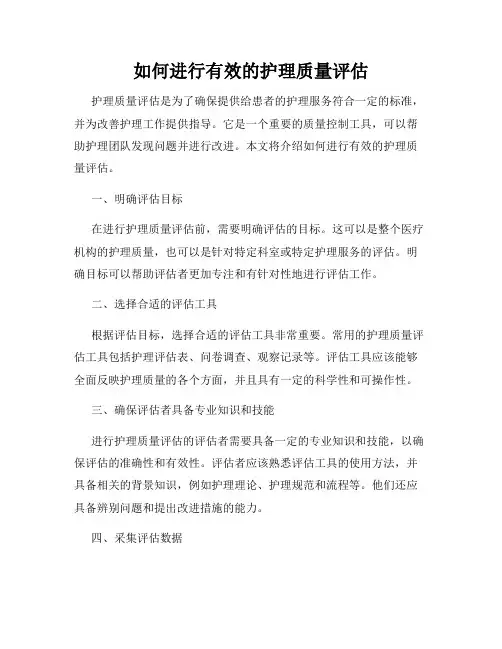 如何进行有效的护理质量评估

护理质量评估是为了确保提供给患者的护理服务符合一定的标准，并为改善护理工作提供指导。它是一个重要的质量控制工具，可以帮助护理团队发现问题并进行改进。本文将介绍如何进行有效的护理质量评估。

一、明确评估目标

在进行护理质量评估前，需要明确评估的目标。这可以是整个医疗机构的护理质量，也可以是针对特定科室或特定护理服务的评估。明确目标可以帮助评估者更加专注和有针对性地进行评估工作。

二、选择合适的评估工具

根据评估目标，选择合适的评估工具非常重要。常用的护理质量评估工具包括护理评估表、问卷调查、观察记录等。评估工具应该能够全面反映护理质量的各个方面，并且具有一定的科学性和可操作性。

三、确保评估者具备专业知识和技能

进行护理质量评估的评估者需要具备一定的专业知识和技能，以确保评估的准确性和有效性。评估者应该熟悉评估工具的使用方法，并具备相关的背景知识，例如护理理论、护理规范和流程等。他们还应具备辨别问题和提出改进措施的能力。

四、采集评估数据